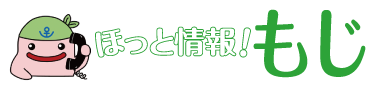 ほっと情報！もじ